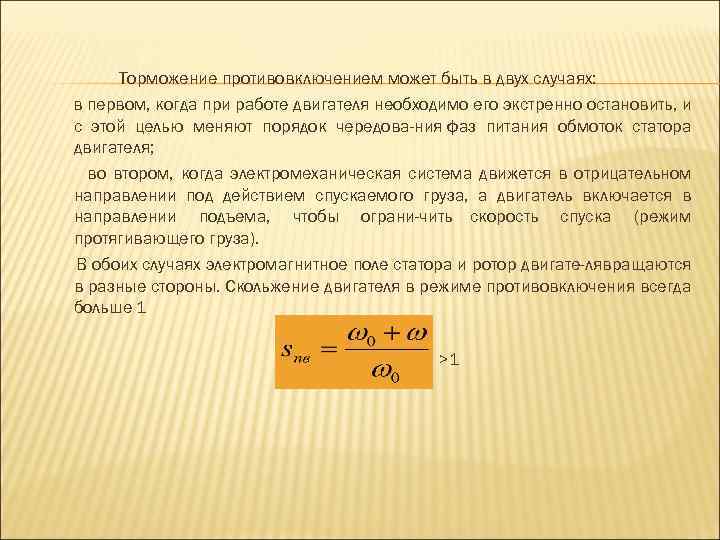 Торможение противовключением может быть в двух случаях:

в первом, когда при работе двигателя необходимо его экстренно остановить, и с этой целью меняют порядок чередова-ния фаз питания обмоток статора двигателя;

во втором, когда электромеханическая система движется в отрицательном направлении под действием спускаемого груза, а двигатель включается в направлении подъема, чтобы ограни-чить скорость спуска (режим протягивающего груза).

В обоих случаях электромагнитное поле статора и ротор двигате-лявращаются в разные стороны. Скольжение двигателя в режиме противовключения всегда больше 1

$s_{пв} = \frac{\omega_0 + \omega}{\omega_0}$ >1